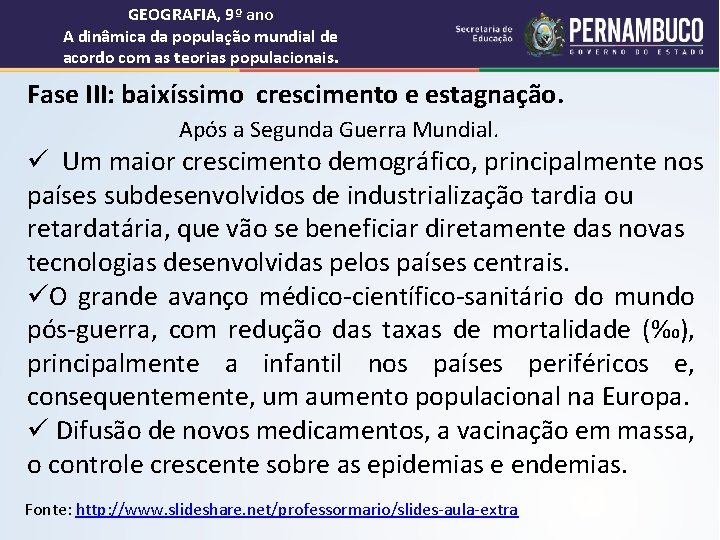 GEOGRAFIA, 9º ano
A dinâmica da população mundial de acordo com as teorias populacionais.

Secretaria de Educação
PERNAMBUCO
GOVERNO DO ESTADO

Fase III: baixíssimo crescimento e estagnação.

Após a Segunda Guerra Mundial.

✓ Um maior crescimento demográfico, principalmente nos países subdesenvolvidos de industrialização tardia ou retardatária, que vão se beneficiar diretamente das novas tecnologias desenvolvidas pelos países centrais.

✓O grande avanço médico-científico-sanitário do mundo pós-guerra, com redução das taxas de mortalidade (‰), principalmente a infantil nos países periféricos e, consequentemente, um aumento populacional na Europa.

✓ Difusão de novos medicamentos, a vacinação em massa, o controle crescente sobre as epidemias e endemias.

Fonte: http://www.slideshare.net/professormario/slides-aula-extra